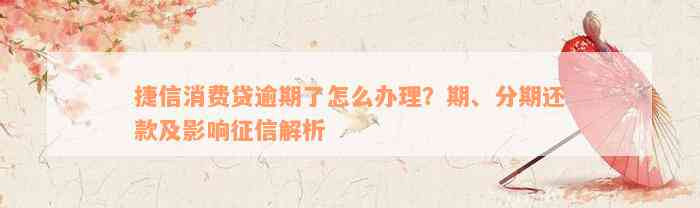 捷信消费贷逾期了怎么办理？期、分期还款及影响征信解析